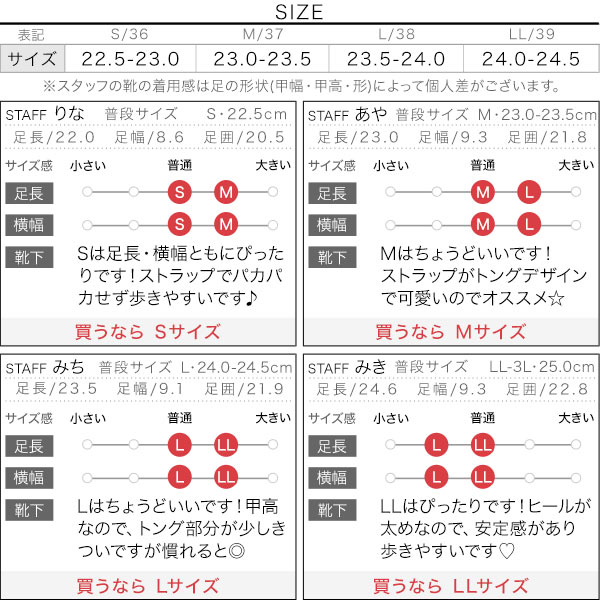 SIZE

| 表記 | S/36 | M/37 | L/38 | LL/39 |
|---|---|---|---|---|
| サイズ | 22.5-23.0 | 23.0-23.5 | 23.5-24.0 | 24.0-24.5 |

※スタッフの靴の着用感は足の形状(甲幅・甲高・形)によって個人差がございます。

STAFF りな 普段サイズ S・22.5cm
足長/22.0 足幅/8.6 足囲/20.5
サイズ感 小さい 普通 大きい
足長 S M
横幅 S M
靴下 Sは足長・横幅ともにぴったりです!ストラップでパカパカせず歩きやすいです♪
買うなら Sサイズ

STAFF あや 普段サイズ M・23.0-23.5cm
足長/23.0 足幅/9.3 足囲/21.8
サイズ感 小さい 普通 大きい
足長 M L
横幅 M L
靴下 Mはちょうどいいです!ストラップがトングデザインで可愛いのでオススメ☆
買うなら Mサイズ

STAFF みち 普段サイズ L・24.0-24.5cm
足長/23.5 足幅/9.1 足囲/21.9
サイズ感 小さい 普通 大きい
足長 L LL
横幅 L LL
靴下 Lはちょうどいいです!甲高なので、トング部分が少しきついですが慣れると◎
買うなら Lサイズ

STAFF みき 普段サイズ LL-3L・25.0cm
足長/24.6 足幅/9.3 足囲/22.8
サイズ感 小さい 普通 大きい
足長 L LL
横幅 L LL
靴下 LLはぴったりです!ヒールが太めなので、安定感があり歩きやすいです♡
買うなら LLサイズ